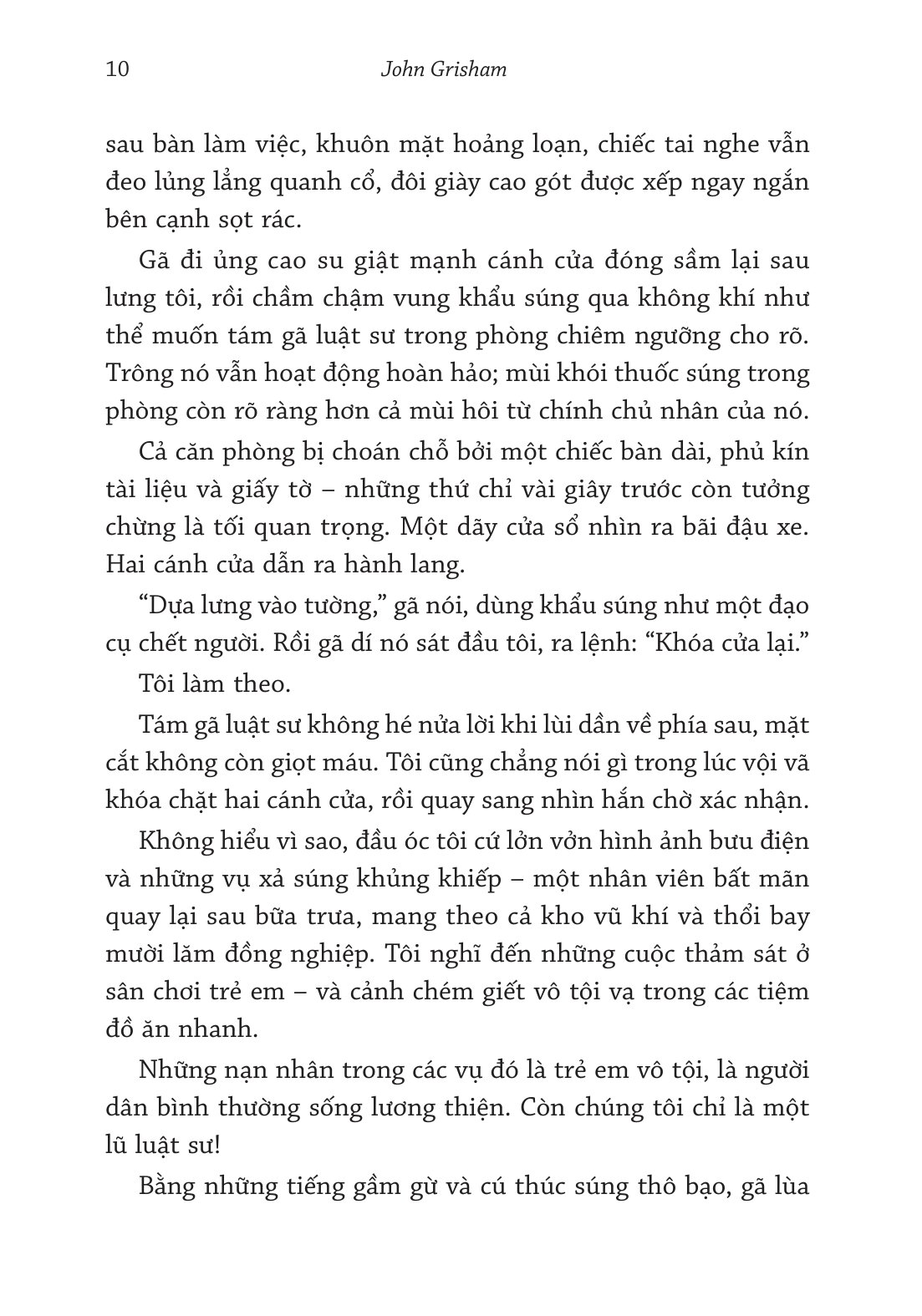 10 John Grisham

sau bàn làm việc, khuôn mặt hoảng loạn, chiếc tai nghe vẫn đeo lủng lẳng quanh cổ, đôi giày cao gót được xếp ngay ngắn bên cạnh sọt rác.

Gã đi ủng cao su giật mạnh cánh cửa đóng sầm lại sau lưng tôi, rồi chầm chậm vung khẩu súng qua không khí như thể muốn tám gã luật sư trong phòng chiêm ngưỡng cho rõ. Trông nó vẫn hoạt động hoàn hảo; mùi khói thuốc súng trong phòng còn rõ ràng hơn cả mùi hôi từ chính chủ nhân của nó.

Cả căn phòng bị choán chỗ bởi một chiếc bàn dài, phủ kín tài liệu và giấy tờ – những thứ chỉ vài giây trước còn tưởng chừng là tối quan trọng. Một dãy cửa sổ nhìn ra bãi đậu xe. Hai cánh cửa dẫn ra hành lang.

“Dựa lưng vào tường,” gã nói, dùng khẩu súng như một đạo cụ chết người. Rồi gã dí nó sát đầu tôi, ra lệnh: “Khóa cửa lại.”

Tôi làm theo.

Tám gã luật sư không hé nửa lời khi lùi dần về phía sau, mặt cắt không còn giọt máu. Tôi cũng chẳng nói gì trong lúc vội vã khóa chặt hai cánh cửa, rồi quay sang nhìn hắn chờ xác nhận.

Không hiểu vì sao, đầu óc tôi cứ lởn vởn hình ảnh bưu điện và những vụ xả súng khủng khiếp – một nhân viên bất mãn quay lại sau bữa trưa, mang theo cả kho vũ khí và thổi bay mười lăm đồng nghiệp. Tôi nghĩ đến những cuộc thảm sát ở sân chơi trẻ em – và cảnh chém giết vô tội vạ trong các tiệm đồ ăn nhanh.

Những nạn nhân trong các vụ đó là trẻ em vô tội, là người dân bình thường sống lương thiện. Còn chúng tôi chỉ là một lũ luật sư!

Bằng những tiếng gầm gừ và cú thúc súng thô bạo, gã lùa